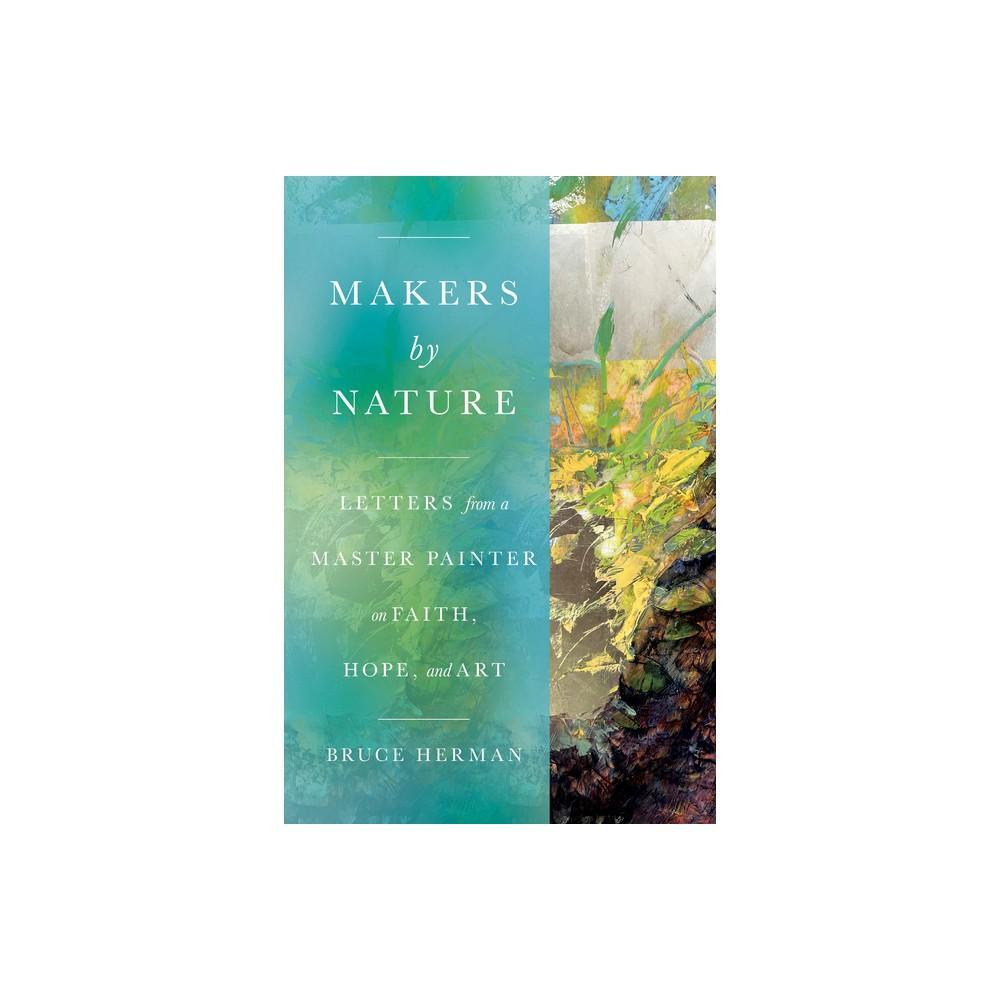 MAKERS
by
NATURE

LETTERS from a MASTER PAINTER on FAITH, HOPE, and ART

BRUCE HERMAN